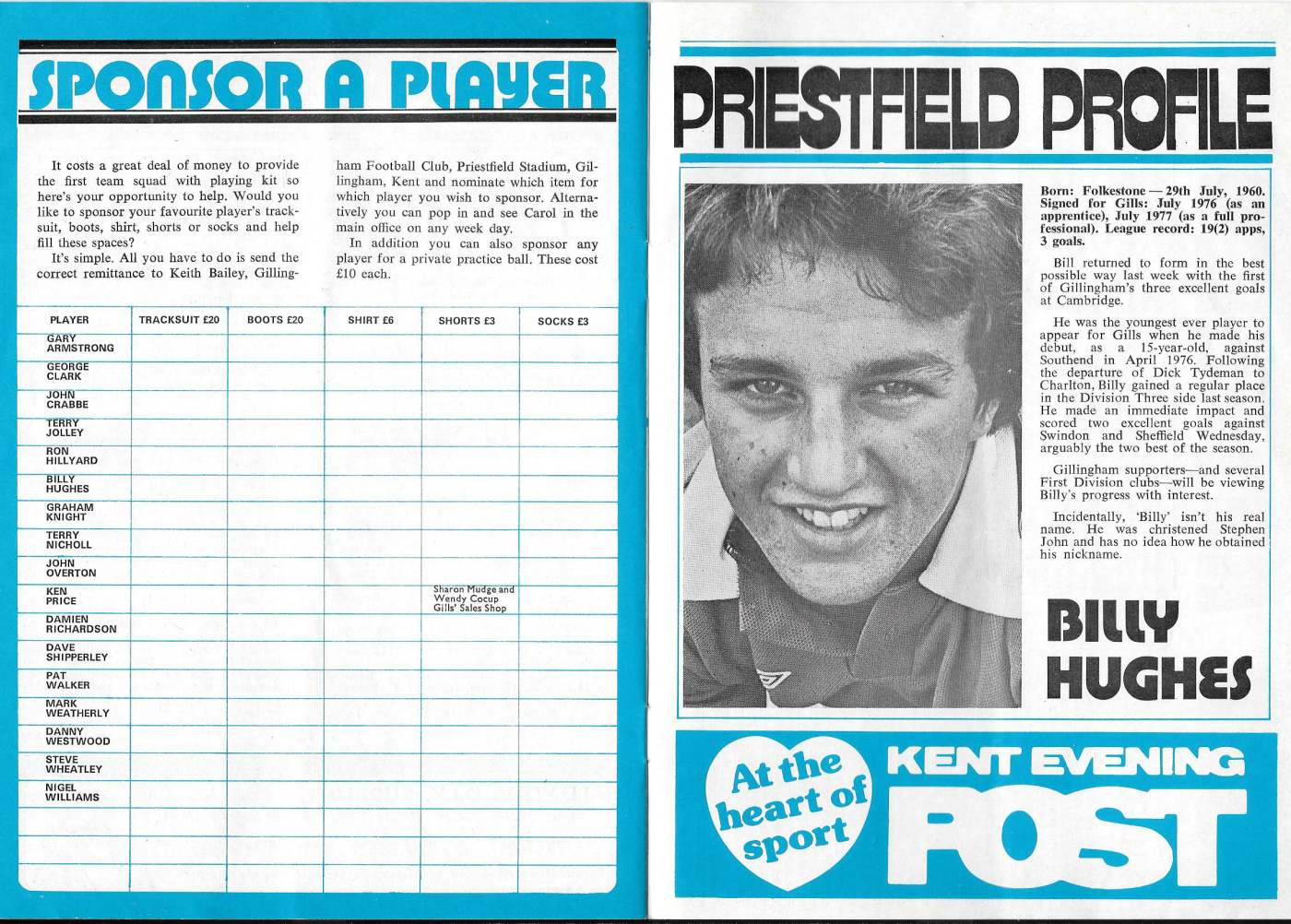 SPONSOR A PLAYER

It costs a great deal of money to provide the first team squad with playing kit so here's your opportunity to help. Would you like to sponsor your favourite player's tracksuit, boots, shirt, shorts or socks and help fill these spaces?

It's simple. All you have to do is send the correct remittance to Keith Bailey, Gillingham Football Club, Priestfield Stadium, Gillingham, Kent and nominate which item for which player you wish to sponsor. Alternatively you can pop in and see Carol in the main office on any week day.

In addition you can also sponsor any player for a private practice ball. These cost £10 each.

| PLAYER | TRACKSUIT £20 | BOOTS £20 | SHIRT £6 | SHORTS £3 | SOCKS £3 |
|---|---|---|---|---|---|
| GARY ARMSTRONG | | | | | |
| GEORGE CLARK | | | | | |
| JOHN CRABBE | | | | | |
| TERRY JOLLEY | | | | | |
| RON HILLYARD | | | | | |
| BILLY HUGHES | | | | | |
| GRAHAM KNIGHT | | | | | |
| TERRY NICHOLL | | | | | |
| JOHN OVERTON | | | | | |
| KEN PRICE | | | | Sharon Mudge and Wendy Cocup Gills' Sales Shop | |
| DAMIEN RICHARDSON | | | | | |
| DAVE SHIPPERLEY | | | | | |
| PAT WALKER | | | | | |
| MARK WEATHERLY | | | | | |
| DANNY WESTWOOD | | | | | |
| STEVE WHEATLEY | | | | | |
| NIGEL WILLIAMS | | | | | |
| | | | | | |
| | | | | | |
| | | | | | |

PRIESTFIELD PROFILE

Born: Folkestone — 29th July, 1960. Signed for Gills: July 1976 (as an apprentice), July 1977 (as a full professional). League record: 19(2) apps, 3 goals.

Bill returned to form in the best possible way last week with the first of Gillingham's three excellent goals at Cambridge.

He was the youngest ever player to appear for Gills when he made his debut, as a 15-year-old, against Southend in April 1976. Following the departure of Dick Tydeman to Charlton, Billy gained a regular place in the Division Three side last season. He made an immediate impact and scored two excellent goals against Swindon and Sheffield Wednesday, arguably the two best of the season.

Gillingham supporters—and several First Division clubs—will be viewing Billy's progress with interest.

Incidentally, 'Billy' isn't his real name. He was christened Stephen John and has no idea how he obtained his nickname.

BILLY HUGHES

At the heart of sport

KENT EVENING POST